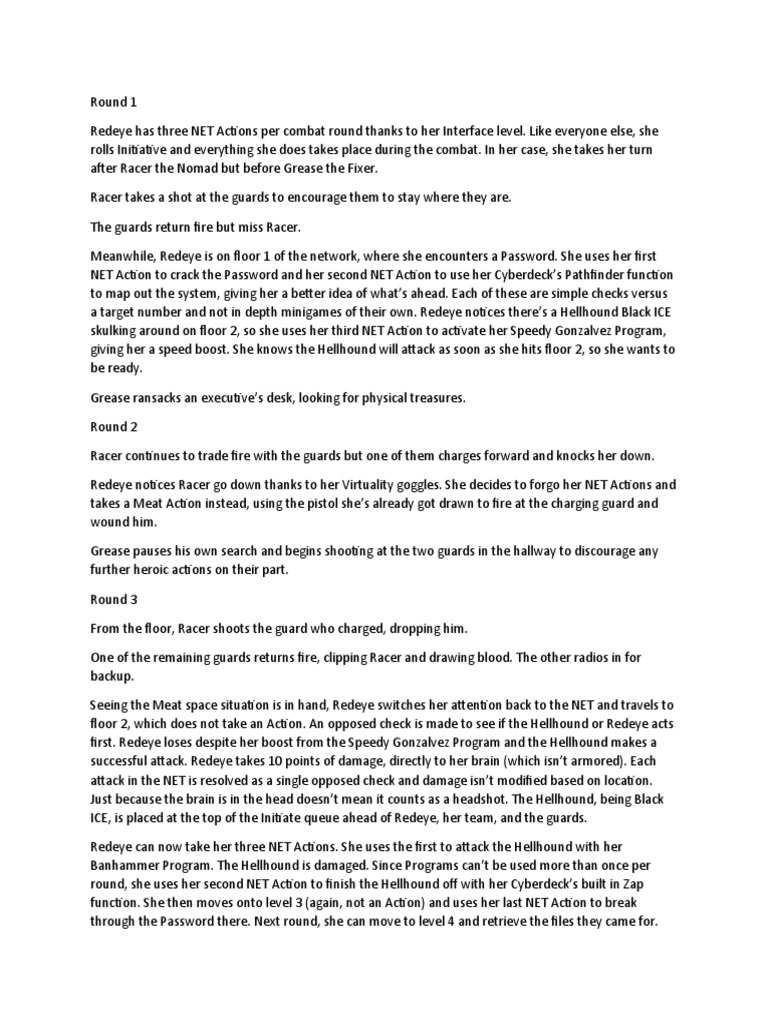 Round 1

Redeye has three NET Actions per combat round thanks to her Interface level. Like everyone else, she rolls Initiative and everything she does takes place during the combat. In her case, she takes her turn after Racer the Nomad but before Grease the Fixer.

Racer takes a shot at the guards to encourage them to stay where they are.

The guards return fire but miss Racer.

Meanwhile, Redeye is on floor 1 of the network, where she encounters a Password. She uses her first NET Action to crack the Password and her second NET Action to use her Cyberdeck's Pathfinder function to map out the system, giving her a better idea of what's ahead. Each of these are simple checks versus a target number and not in depth minigames of their own. Redeye notices there's a Hellhound Black ICE skulking around on floor 2, so she uses her third NET Action to activate her Speedy Gonzalvez Program, giving her a speed boost. She knows the Hellhound will attack as soon as she hits floor 2, so she wants to be ready.

Grease ransacks an executive's desk, looking for physical treasures.

Round 2

Racer continues to trade fire with the guards but one of them charges forward and knocks her down.

Redeye notices Racer go down thanks to her Virtuality goggles. She decides to forgo her NET Actions and takes a Meat Action instead, using the pistol she's already got drawn to fire at the charging guard and wound him.

Grease pauses his own search and begins shooting at the two guards in the hallway to discourage any further heroic actions on their part.

Round 3

From the floor, Racer shoots the guard who charged, dropping him.

One of the remaining guards returns fire, clipping Racer and drawing blood. The other radios in for backup.

Seeing the Meat space situation is in hand, Redeye switches her attention back to the NET and travels to floor 2, which does not take an Action. An opposed check is made to see if the Hellhound or Redeye acts first. Redeye loses despite her boost from the Speedy Gonzalvez Program and the Hellhound makes a successful attack. Redeye takes 10 points of damage, directly to her brain (which isn't armored). Each attack in the NET is resolved as a single opposed check and damage isn't modified based on location. Just because the brain is in the head doesn't mean it counts as a headshot. The Hellhound, being Black ICE, is placed at the top of the Initiate queue ahead of Redeye, her team, and the guards.

Redeye can now take her three NET Actions. She uses the first to attack the Hellhound with her Banhammer Program. The Hellhound is damaged. Since Programs can't be used more than once per round, she uses her second NET Action to finish the Hellhound off with her Cyberdeck's built in Zap function. She then moves onto level 3 (again, not an Action) and uses her last NET Action to break through the Password there. Next round, she can move to level 4 and retrieve the files they came for.